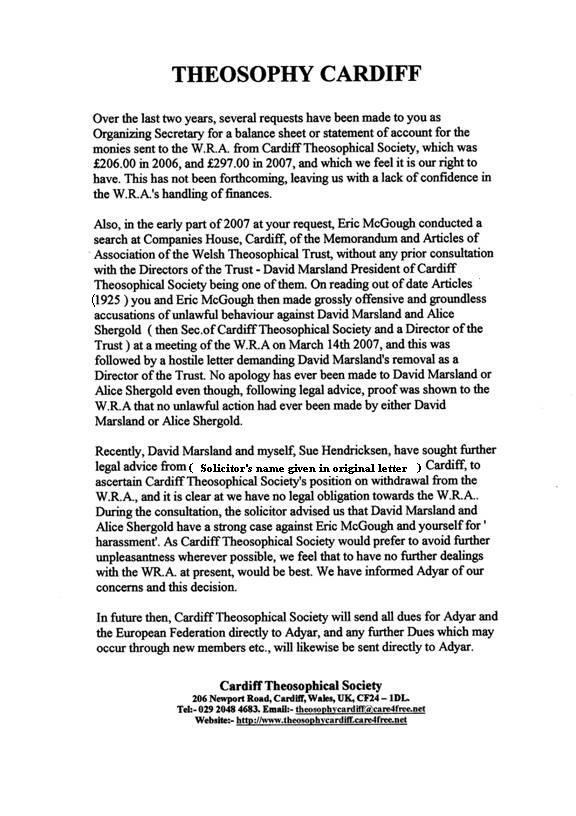 THEOSOPHY CARDIFF

Over the last two years, several requests have been made to you as Organizing Secretary for a balance sheet or statement of account for the monies sent to the W.R.A. from Cardiff Theosophical Society, which was £206.00 in 2006, and £297.00 in 2007, and which we feel it is our right to have. This has not been forthcoming, leaving us with a lack of confidence in the W.R.A.'s handling of finances.

Also, in the early part of 2007 at your request, Eric McGough conducted a search at Companies House, Cardiff, of the Memorandum and Articles of Association of the Welsh Theosophical Trust, without any prior consultation with the Directors of the Trust - David Marsland President of Cardiff Theosophical Society being one of them. On reading out of date Articles (1925 ) you and Eric McGough then made grossly offensive and groundless accusations of unlawful behaviour against David Marsland and Alice Shergold ( then Sec.of Cardiff Theosophical Society and a Director of the Trust ) at a meeting of the W.R.A on March 14th 2007, and this was followed by a hostile letter demanding David Marsland's removal as a Director of the Trust. No apology has ever been made to David Marsland or Alice Shergold even though, following legal advice, proof was shown to the W.R.A that no unlawful action had ever been made by either David Marsland or Alice Shergold.

Recently, David Marsland and myself, Sue Hendricksen, have sought further legal advice from ( Solicitor's name given in original letter ) Cardiff, to ascertain Cardiff Theosophical Society's position on withdrawal from the W.R.A., and it is clear at we have no legal obligation towards the W.R.A.. During the consultation, the solicitor advised us that David Marsland and Alice Shergold have a strong case against Eric McGough and yourself for ' harassment'. As Cardiff Theosophical Society would prefer to avoid further unpleasantness wherever possible, we feel that to have no further dealings with the WR.A. at present, would be best. We have informed Adyar of our concerns and this decision.

In future then, Cardiff Theosophical Society will send all dues for Adyar and the European Federation directly to Adyar, and any further Dues which may occur through new members etc., will likewise be sent directly to Adyar.

Cardiff Theosophical Society
206 Newport Road, Cardiff, Wales, UK, CF24 – 1DL.
Tel:- 029 2048 4683. Email:- theosophycardiff@care4free.net
Website:- http://www.theosophycardiff.care4free.net